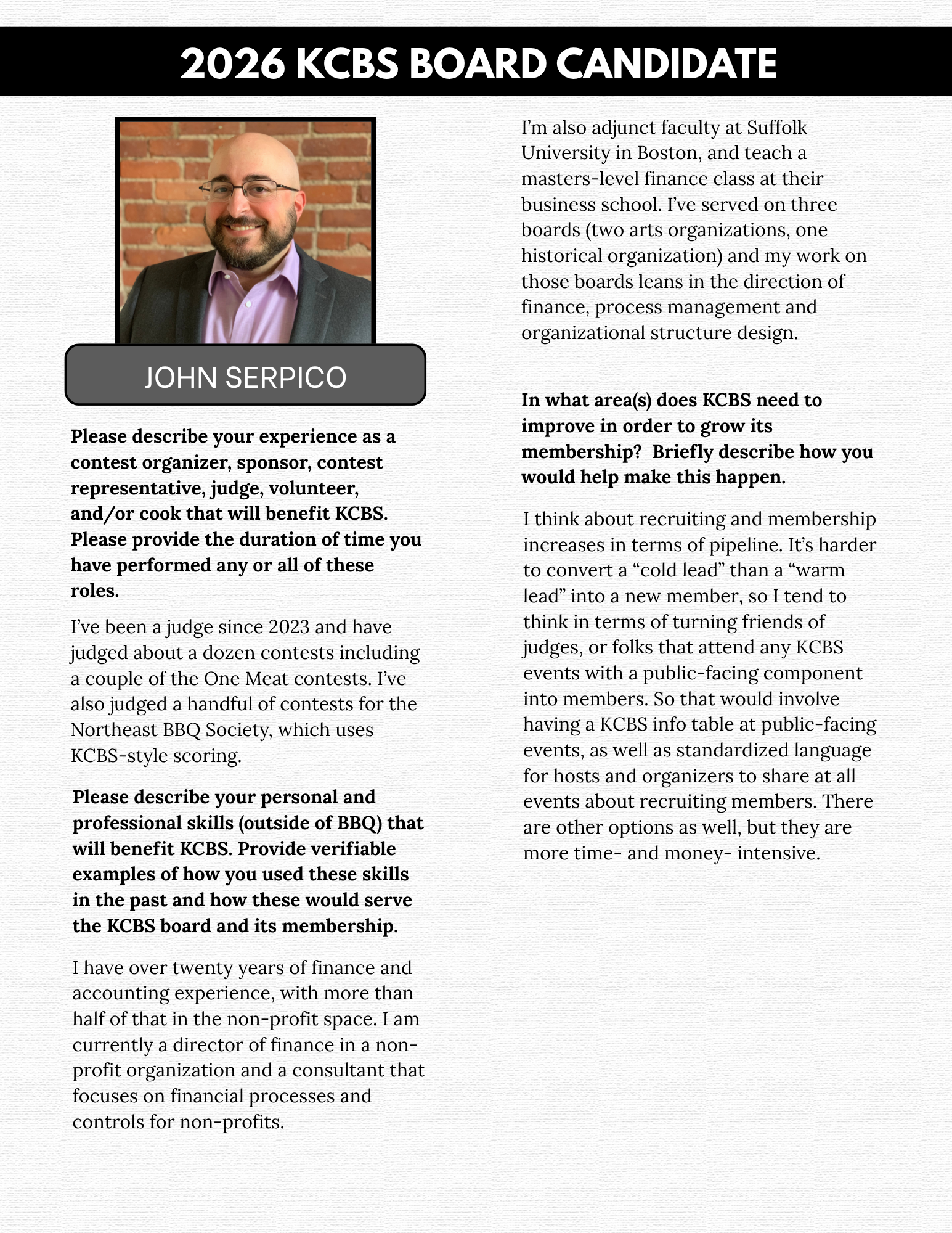 2026 KCBS BOARD CANDIDATE

JOHN SERPICO

Please describe your experience as a contest organizer, sponsor, contest representative, judge, volunteer, and/or cook that will benefit KCBS. Please provide the duration of time you have performed any or all of these roles.

I've been a judge since 2023 and have judged about a dozen contests including a couple of the One Meat contests. I've also judged a handful of contests for the Northeast BBQ Society, which uses KCBS-style scoring.

Please describe your personal and professional skills (outside of BBQ) that will benefit KCBS. Provide verifiable examples of how you used these skills in the past and how these would serve the KCBS board and its membership.

I have over twenty years of finance and accounting experience, with more than half of that in the non-profit space. I am currently a director of finance in a non-profit organization and a consultant that focuses on financial processes and controls for non-profits.

I'm also adjunct faculty at Suffolk University in Boston, and teach a masters-level finance class at their business school. I've served on three boards (two arts organizations, one historical organization) and my work on those boards leans in the direction of finance, process management and organizational structure design.

In what area(s) does KCBS need to improve in order to grow its membership?  Briefly describe how you would help make this happen.

I think about recruiting and membership increases in terms of pipeline. It's harder to convert a "cold lead" than a "warm lead" into a new member, so I tend to think in terms of turning friends of judges, or folks that attend any KCBS events with a public-facing component into members. So that would involve having a KCBS info table at public-facing events, as well as standardized language for hosts and organizers to share at all events about recruiting members. There are other options as well, but they are more time- and money- intensive.